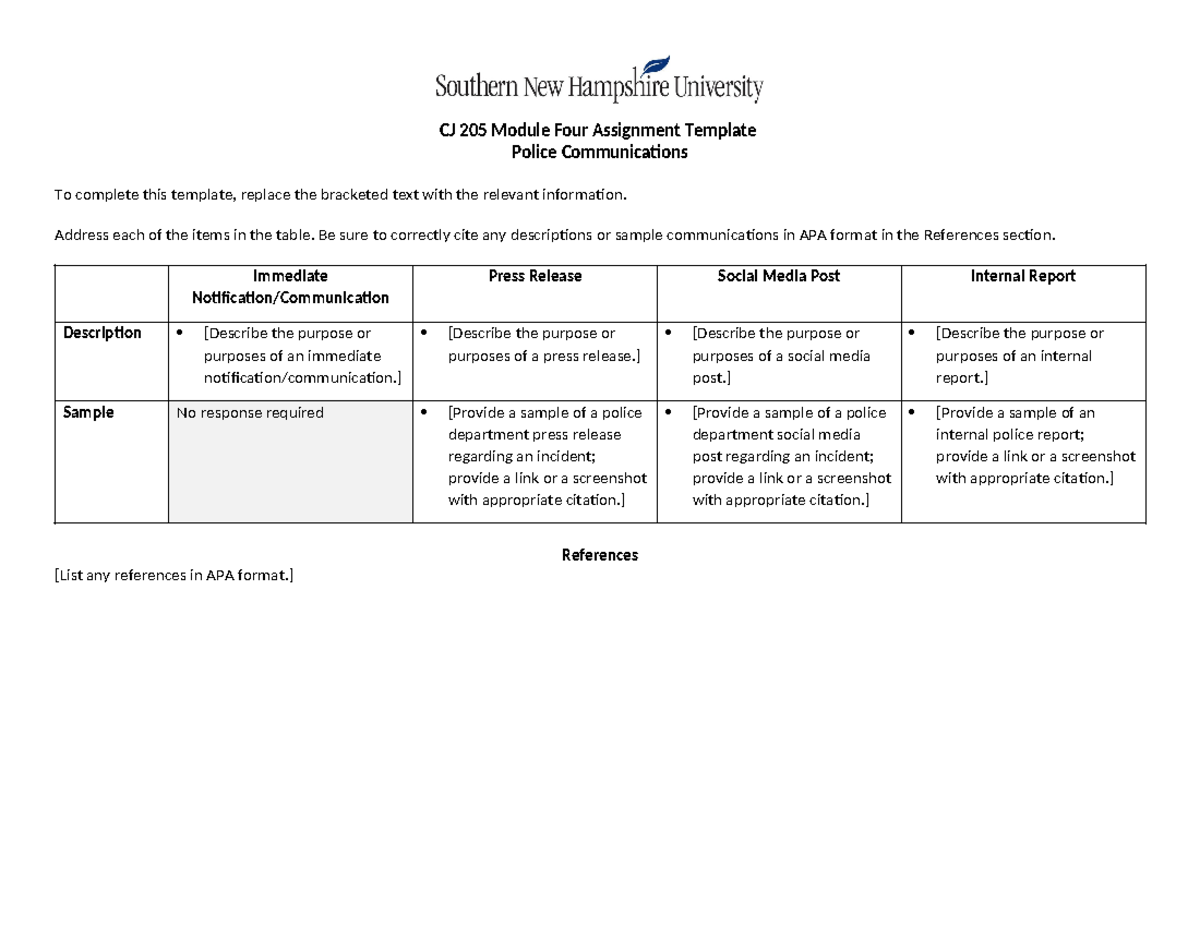 Southern New Hampshire University

CJ 205 Module Four Assignment Template
Police Communications

To complete this template, replace the bracketed text with the relevant information.

Address each of the items in the table. Be sure to correctly cite any descriptions or sample communications in APA format in the References section.

| | Immediate Notification/Communication | Press Release | Social Media Post | Internal Report |
|---|---|---|---|---|
| Description | • [Describe the purpose or purposes of an immediate notification/communication.] | • [Describe the purpose or purposes of a press release.] | • [Describe the purpose or purposes of a social media post.] | • [Describe the purpose or purposes of an internal report.] |
| Sample | No response required | • [Provide a sample of a police department press release regarding an incident; provide a link or a screenshot with appropriate citation.] | • [Provide a sample of a police department social media post regarding an incident; provide a link or a screenshot with appropriate citation.] | • [Provide a sample of an internal police report; provide a link or a screenshot with appropriate citation.] |

References
[List any references in APA format.]